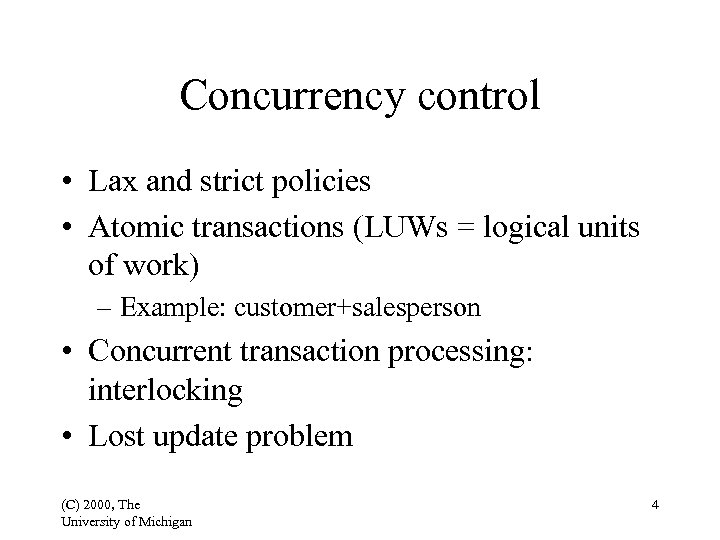 Concurrency control

• Lax and strict policies
• Atomic transactions (LUWs = logical units of work)
– Example: customer+salesperson
• Concurrent transaction processing: interlocking
• Lost update problem

(C) 2000, The University of Michigan

4